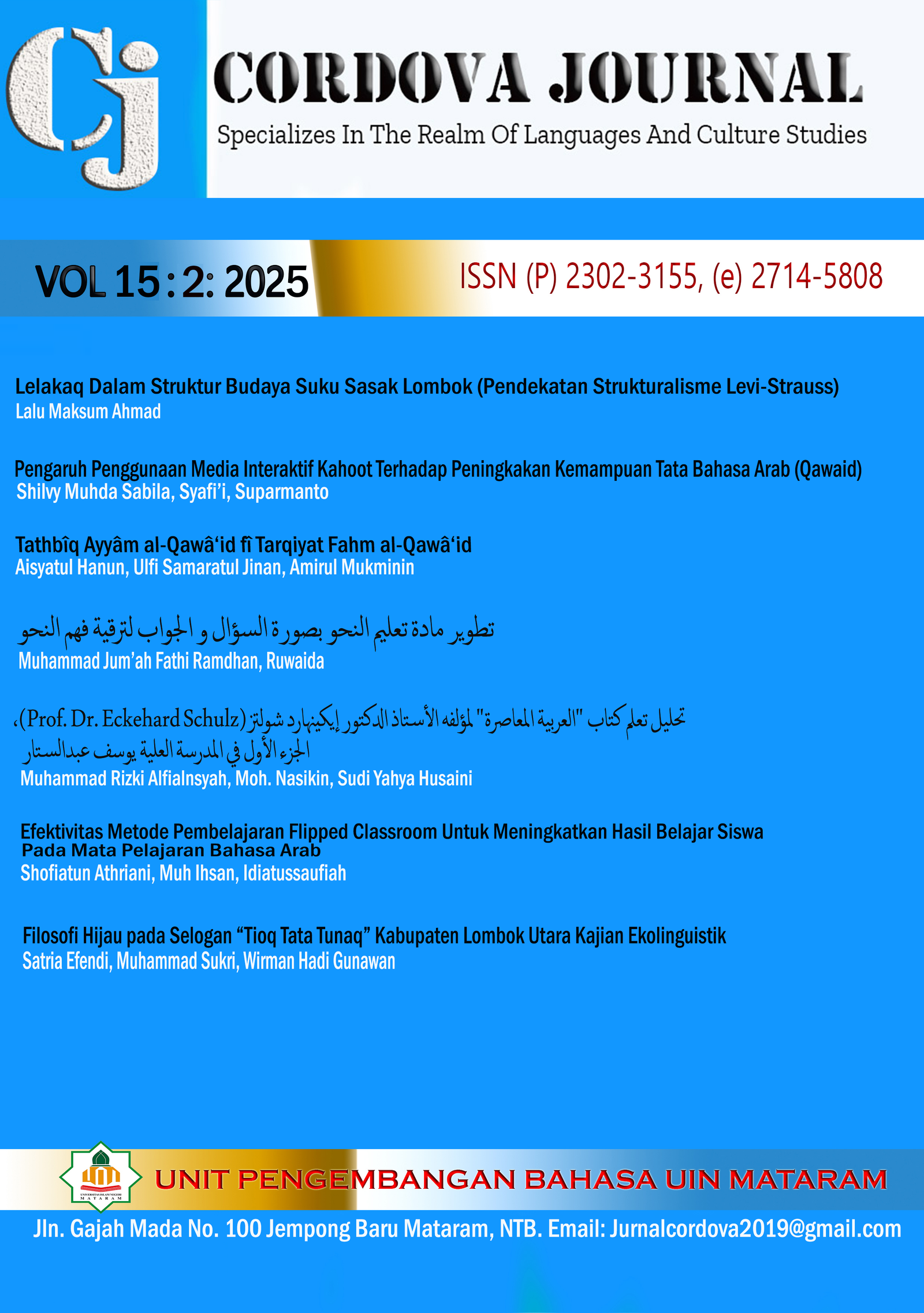 CJ

CORDOVA JOURNAL

Specializes In The Realm Of Languages And Culture Studies

VOL 15 : 2: 2025

ISSN (P) 2302-3155, (e) 2714-5808

Lelakaq Dalam Struktur Budaya Suku Sasak Lombok (Pendekatan Strukturalisme Levi-Strauss)
Lalu Maksum Ahmad

Pengaruh Penggunaan Media Interaktif Kahoot Terhadap Peningkakan Kemampuan Tata Bahasa Arab (Qawaid)
Shilvy Muhda Sabila, Syafi'i, Suparmanto

Tathbîq Ayyâm al-Qawâ'id fî Tarqiyat Fahm al-Qawâ'id
Aisyatul Hanun, Ulfi Samaratul Jinan, Amirul Mukminin

تطوير مادة تعليم النحو بصورة السؤال و الجواب لترقية فهم النحو
Muhammad Jum'ah Fathi Ramdhan, Ruwaida

تحليل تعلم كتاب "العربية المعاصرة" لمؤلفه الأستاذ الدكتور إيكيهارد شولتز (Prof. Dr. Eckehard Schulz)، الجزء الأول في المدرسة العلية يوسف عبدالستار
Muhammad Rizki Alfialnsyah, Moh. Nasikin, Sudi Yahya Husaini

Efektivitas Metode Pembelajaran Flipped Classroom Untuk Meningkatkan Hasil Belajar Siswa Pada Mata Pelajaran Bahasa Arab
Shofiatun Athriani, Muh Ihsan, Idiatussaufiah

Filosofi Hijau pada Selogan "Tioq Tata Tunaq" Kabupaten Lombok Utara Kajian Ekolinguistik
Satria Efendi, Muhammad Sukri, Wirman Hadi Gunawan

UNIVERSITAS ISLAM NEGERI MATARAM

UNIT PENGEMBANGAN BAHASA UIN MATARAM

Jln. Gajah Mada No. 100 Jempong Baru Mataram, NTB. Email: Jurnalcordova2019@gmail.com